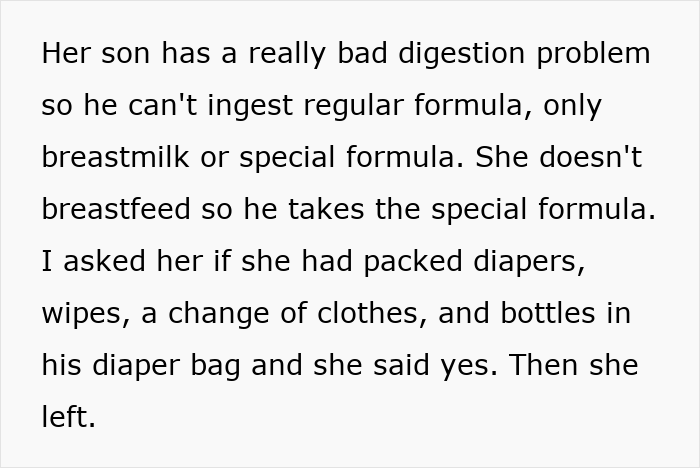 Her son has a really bad digestion problem so he can't ingest regular formula, only breastmilk or special formula. She doesn't breastfeed so he takes the special formula. I asked her if she had packed diapers, wipes, a change of clothes, and bottles in his diaper bag and she said yes. Then she left.